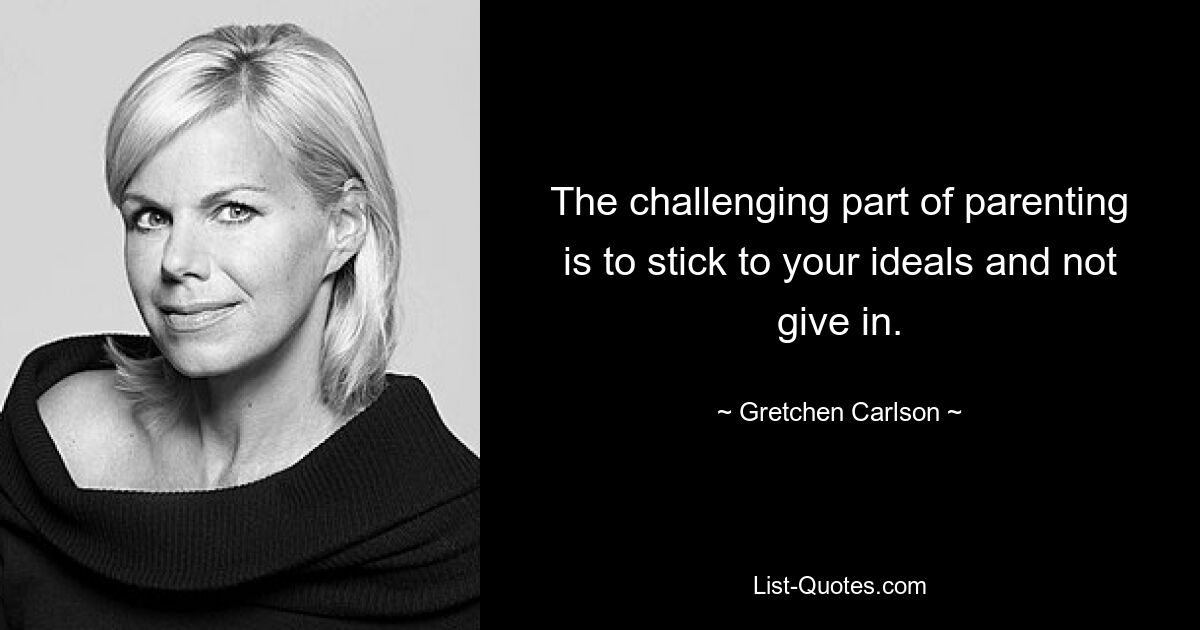 The challenging part of parenting is to stick to your ideals and not give in.

~ Gretchen Carlson ~

List-Quotes.com